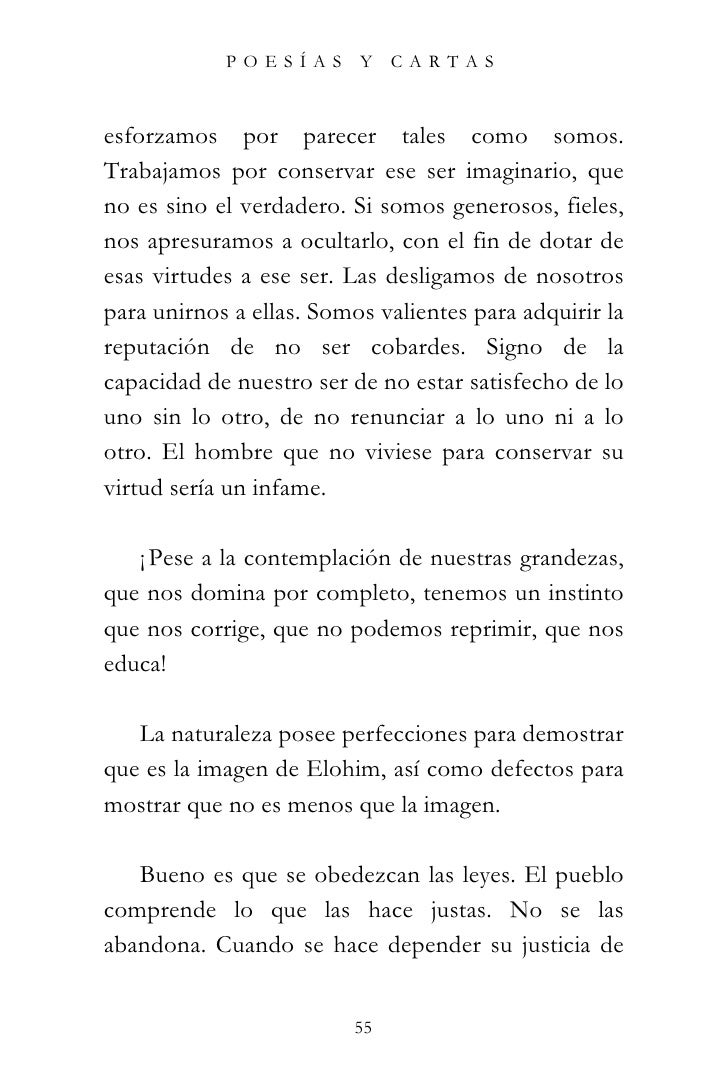 POESÍAS Y CARTAS

esforzamos por parecer tales como somos. Trabajamos por conservar ese ser imaginario, que no es sino el verdadero. Si somos generosos, fieles, nos apresuramos a ocultarlo, con el fin de dotar de esas virtudes a ese ser. Las desligamos de nosotros para unirnos a ellas. Somos valientes para adquirir la reputación de no ser cobardes. Signo de la capacidad de nuestro ser de no estar satisfecho de lo uno sin lo otro, de no renunciar a lo uno ni a lo otro. El hombre que no viviese para conservar su virtud sería un infame.

¡Pese a la contemplación de nuestras grandezas, que nos domina por completo, tenemos un instinto que nos corrige, que no podemos reprimir, que nos educa!

La naturaleza posee perfecciones para demostrar que es la imagen de Elohim, así como defectos para mostrar que no es menos que la imagen.

Bueno es que se obedezcan las leyes. El pueblo comprende lo que las hace justas. No se las abandona. Cuando se hace depender su justicia de

55